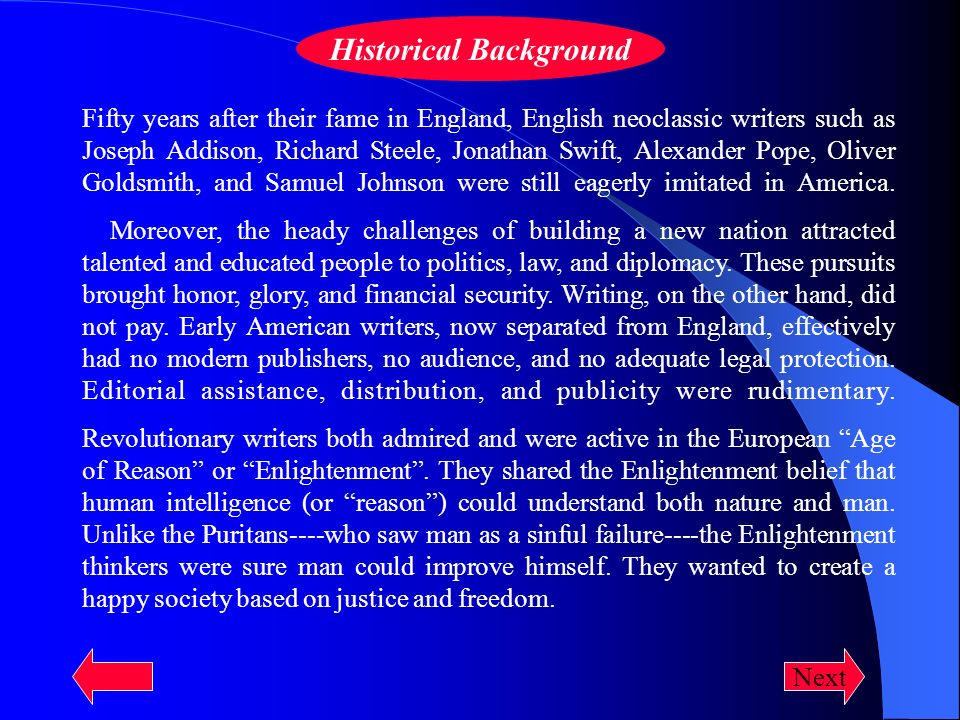 Historical Background

Fifty years after their fame in England, English neoclassic writers such as Joseph Addison, Richard Steele, Jonathan Swift, Alexander Pope, Oliver Goldsmith, and Samuel Johnson were still eagerly imitated in America.

Moreover, the heady challenges of building a new nation attracted talented and educated people to politics, law, and diplomacy. These pursuits brought honor, glory, and financial security. Writing, on the other hand, did not pay. Early American writers, now separated from England, effectively had no modern publishers, no audience, and no adequate legal protection. Editorial assistance, distribution, and publicity were rudimentary.

Revolutionary writers both admired and were active in the European “Age of Reason” or “Enlightenment”. They shared the Enlightenment belief that human intelligence (or “reason”) could understand both nature and man. Unlike the Puritans----who saw man as a sinful failure----the Enlightenment thinkers were sure man could improve himself. They wanted to create a happy society based on justice and freedom.

Next